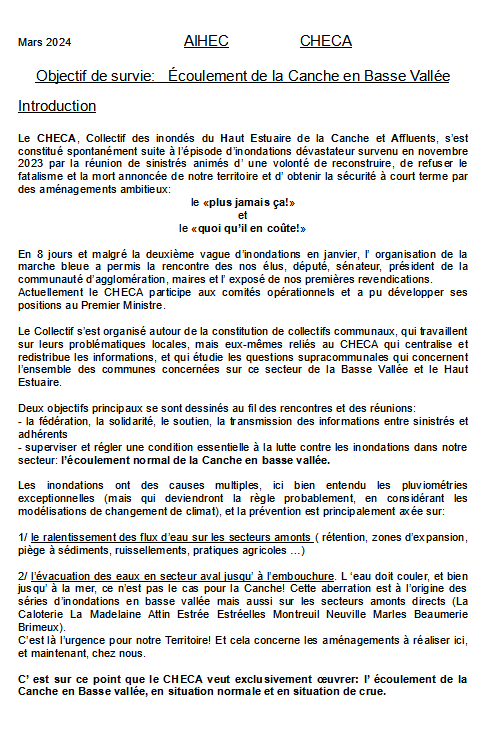 Mars 2024 AIHEC CHECA

Objectif de survie: Écoulement de la Canche en Basse Vallée

Introduction

Le CHECA, Collectif des inondés du Haut Estuaire de la Canche et Affluents, s'est constitué spontanément suite à l'épisode d'inondations dévastateur survenu en novembre 2023 par la réunion de sinistrés animés d' une volonté de reconstruire, de refuser le fatalisme et la mort annoncée de notre territoire et d' obtenir la sécurité à court terme par des aménagements ambitieux:
le «plus jamais ça!»
et
le «quoi qu'il en coûte!»

En 8 jours et malgré la deuxième vague d'inondations en janvier, l' organisation de la marche bleue a permis la rencontre des nos élus, député, sénateur, président de la communauté d'agglomération, maires et l' exposé de nos premières revendications.
Actuellement le CHECA participe aux comités opérationnels et a pu développer ses positions au Premier Ministre.

Le Collectif s'est organisé autour de la constitution de collectifs communaux, qui travaillent sur leurs problématiques locales, mais eux-mêmes reliés au CHECA qui centralise et redistribue les informations, et qui étudie les questions supracommunales qui concernent l'ensemble des communes concernées sur ce secteur de la Basse Vallée et le Haut Estuaire.

Deux objectifs principaux se sont dessinés au fil des rencontres et des réunions:
- la fédération, la solidarité, le soutien, la transmission des informations entre sinistrés et adhérents
- superviser et régler une condition essentielle à la lutte contre les inondations dans notre secteur: l'écoulement normal de la Canche en basse vallée.

Les inondations ont des causes multiples, ici bien entendu les pluviométries exceptionnelles (mais qui deviendront la règle probablement, en considérant les modélisations de changement de climat), et la prévention est principalement axée sur:

1/ le ralentissement des flux d'eau sur les secteurs amonts ( rétention, zones d'expansion, piège à sédiments, ruissellements, pratiques agricoles …)

2/ l'évacuation des eaux en secteur aval jusqu' à l'embouchure. L 'eau doit couler, et bien jusqu' à la mer, ce n'est pas le cas pour la Canche! Cette aberration est à l'origine des séries d'inondations en basse vallée mais aussi sur les secteurs amonts directs (La Caloterie La Madelaine Attin Estrée Estréelles Montreuil Neuville Marles Beaumerie Brimeux).
C'est là l'urgence pour notre Territoire! Et cela concerne les aménagements à réaliser ici, et maintenant, chez nous.

C' est sur ce point que le CHECA veut exclusivement œuvrer: l' écoulement de la Canche en Basse vallée, en situation normale et en situation de crue.